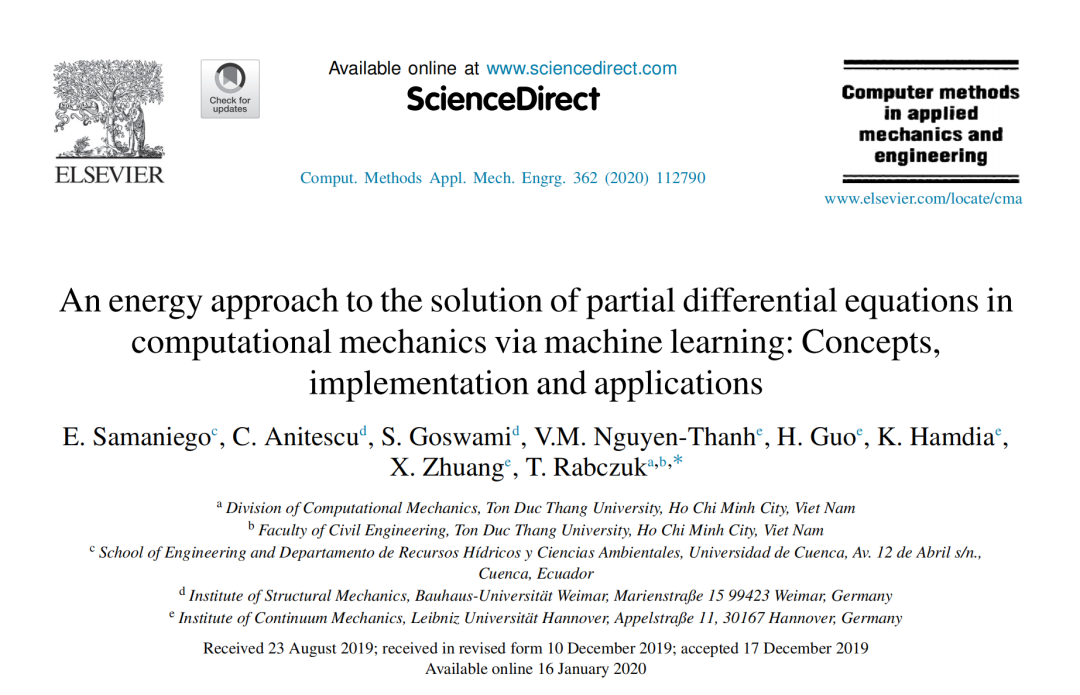 ELSEVIER

Check for updates

Available online at www.sciencedirect.com
ScienceDirect

Comput. Methods Appl. Mech. Engrg. 362 (2020) 112790

Computer methods in applied mechanics and engineering

www.elsevier.com/locate/cma

An energy approach to the solution of partial differential equations in computational mechanics via machine learning: Concepts, implementation and applications

E. Samaniego$^{c}$, C. Anitescu$^{d}$, S. Goswami$^{d}$, V.M. Nguyen-Thanh$^{e}$, H. Guo$^{e}$, K. Hamdia$^{e}$, X. Zhuang$^{e}$, T. Rabczuk$^{a,b,*}$

$^{a}$ Division of Computational Mechanics, Ton Duc Thang University, Ho Chi Minh City, Viet Nam
$^{b}$ Faculty of Civil Engineering, Ton Duc Thang University, Ho Chi Minh City, Viet Nam
$^{c}$ School of Engineering and Departamento de Recursos Hídricos y Ciencias Ambientales, Universidad de Cuenca, Av. 12 de Abril s/n., Cuenca, Ecuador
$^{d}$ Institute of Structural Mechanics, Bauhaus-Universität Weimar, Marienstraße 15 99423 Weimar, Germany
$^{e}$ Institute of Continuum Mechanics, Leibniz Universität Hannover, Appelstraße 11, 30167 Hannover, Germany

Received 23 August 2019; received in revised form 10 December 2019; accepted 17 December 2019
Available online 16 January 2020